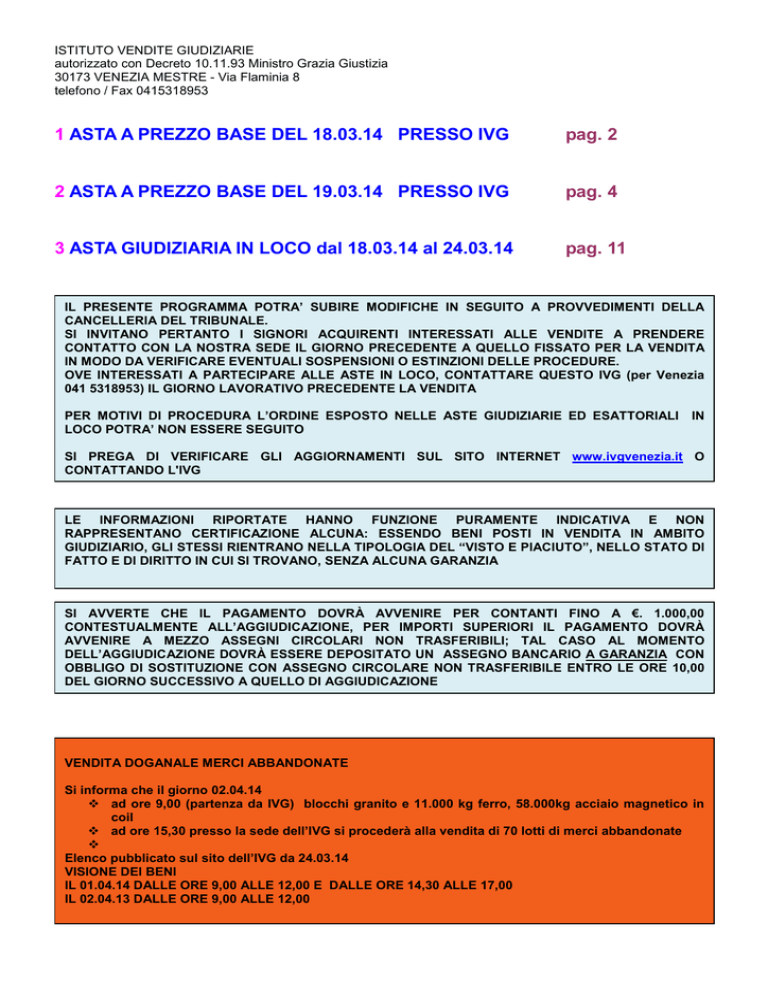 ISTITUTO VENDITE GIUDIZIARIE
autorizzato con Decreto 10.11.93 Ministro Grazia Giustizia
30173 VENEZIA MESTRE - Via Flaminia 8
telefono / Fax 0415318953

1 ASTA A PREZZO BASE DEL 18.03.14 PRESSO IVG pag. 2

2 ASTA A PREZZO BASE DEL 19.03.14 PRESSO IVG pag. 4

3 ASTA GIUDIZIARIA IN LOCO dal 18.03.14 al 24.03.14 pag. 11

IL PRESENTE PROGRAMMA POTRA' SUBIRE MODIFICHE IN SEGUITO A PROVVEDIMENTI DELLA CANCELLERIA DEL TRIBUNALE.
SI INVITANO PERTANTO I SIGNORI ACQUIRENTI INTERESSATI ALLE VENDITE A PRENDERE CONTATTO CON LA NOSTRA SEDE IL GIORNO PRECEDENTE A QUELLO FISSATO PER LA VENDITA IN MODO DA VERIFICARE EVENTUALI SOSPENSIONI O ESTINZIONI DELLE PROCEDURE.
OVE INTERESSATI A PARTECIPARE ALLE ASTE IN LOCO, CONTATTARE QUESTO IVG (per Venezia 041 5318953) IL GIORNO LAVORATIVO PRECEDENTE LA VENDITA

PER MOTIVI DI PROCEDURA L'ORDINE ESPOSTO NELLE ASTE GIUDIZIARIE ED ESATTORIALI IN LOCO POTRA' NON ESSERE SEGUITO

SI PREGA DI VERIFICARE GLI AGGIORNAMENTI SUL SITO INTERNET www.ivgvenezia.it O CONTATTANDO L'IVG

LE INFORMAZIONI RIPORTATE HANNO FUNZIONE PURAMENTE INDICATIVA E NON RAPPRESENTANO CERTIFICAZIONE ALCUNA: ESSENDO BENI POSTI IN VENDITA IN AMBITO GIUDIZIARIO, GLI STESSI RIENTRANO NELLA TIPOLOGIA DEL "VISTO E PIACIUTO", NELLO STATO DI FATTO E DI DIRITTO IN CUI SI TROVANO, SENZA ALCUNA GARANZIA

SI AVVERTE CHE IL PAGAMENTO DOVRÀ AVVENIRE PER CONTANTI FINO A €. 1.000,00 CONTESTUALMENTE ALL'AGGIUDICAZIONE, PER IMPORTI SUPERIORI IL PAGAMENTO DOVRÀ AVVENIRE A MEZZO ASSEGNI CIRCOLARI NON TRASFERIBILI; TAL CASO AL MOMENTO DELL'AGGIUDICAZIONE DOVRÀ ESSERE DEPOSITATO UN ASSEGNO BANCARIO A GARANZIA CON OBBLIGO DI SOSTITUZIONE CON ASSEGNO CIRCOLARE NON TRASFERIBILE ENTRO LE ORE 10,00 DEL GIORNO SUCCESSIVO A QUELLO DI AGGIUDICAZIONE

VENDITA DOGANALE MERCI ABBANDONATE

Si informa che il giorno 02.04.14
❖ ad ore 9,00 (partenza da IVG) blocchi granito e 11.000 kg ferro, 58.000kg acciaio magnetico in coil
❖ ad ore 15,30 presso la sede dell'IVG si procederà alla vendita di 70 lotti di merci abbandonate
❖
Elenco pubblicato sul sito dell'IVG da 24.03.14
VISIONE DEI BENI
IL 01.04.14 DALLE ORE 9,00 ALLE 12,00 E DALLE ORE 14,30 ALLE 17,00
IL 02.04.13 DALLE ORE 9,00 ALLE 12,00